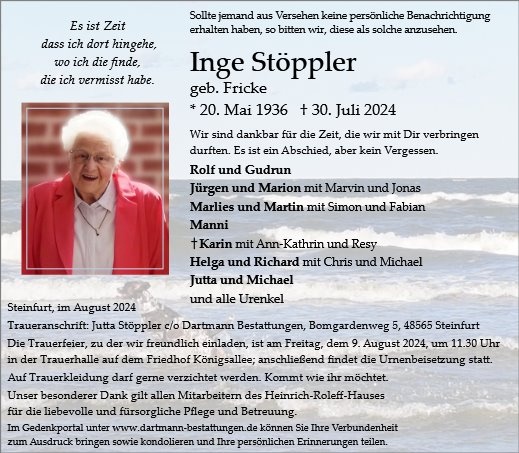 Es ist Zeit
dass ich dort hingehe,
wo ich die finde,
die ich vermisst habe.

Sollte jemand aus Versehen keine persönliche Benachrichtigung erhalten haben, so bitten wir, diese als solche anzusehen.

Inge Stöppler
geb. Fricke
* 20. Mai 1936 † 30. Juli 2024

Wir sind dankbar für die Zeit, die wir mit Dir verbringen durften. Es ist ein Abschied, aber kein Vergessen.

Rolf und Gudrun
Jürgen und Marion mit Marvin und Jonas
Marlies und Martin mit Simon und Fabian
Manni
† Karin mit Ann-Kathrin und Resy
Helga und Richard mit Chris und Michael
Jutta und Michael
und alle Urenkel

Steinfurt, im August 2024

Traueranschrift: Jutta Stöppler c/o Dartmann Bestattungen, Bomgardenweg 5, 48565 Steinfurt

Die Trauerfeier, zu der wir freundlich einladen, ist am Freitag, dem 9. August 2024, um 11.30 Uhr in der Trauerhalle auf dem Friedhof Königsallee; anschließend findet die Urnenbeisetzung statt.

Auf Trauerkleidung darf gerne verzichtet werden. Kommt wie ihr möchtet.

Unser besonderer Dank gilt allen Mitarbeitern des Heinrich-Roleff-Hauses für die liebevolle und fürsorgliche Pflege und Betreuung.

Im Gedenkportal unter www.dartmann-bestattungen.de können Sie Ihre Verbundenheit zum Ausdruck bringen sowie kondolieren und Ihre persönlichen Erinnerungen teilen.